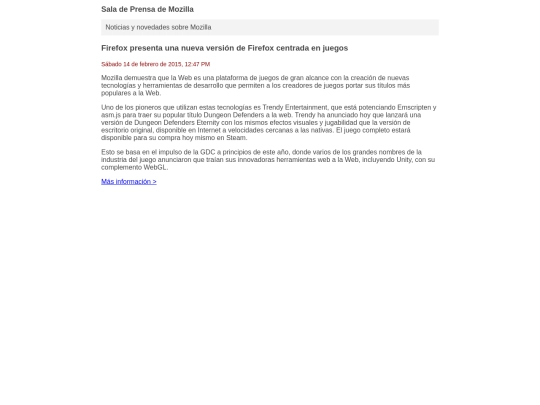 Sala de Prensa de Mozilla

Noticias y novedades sobre Mozilla

Firefox presenta una nueva versión de Firefox centrada en juegos

Sábado 14 de febrero de 2015, 12:47 PM

Mozilla demuestra que la Web es una plataforma de juegos de gran alcance con la creación de nuevas tecnologías y herramientas de desarrollo que permiten a los creadores de juegos portar sus títulos más populares a la Web.

Uno de los pioneros que utilizan estas tecnologías es Trendy Entertainment, que está potenciando Emscripten y asm.js para traer su popular título Dungeon Defenders a la web. Trendy ha anunciado hoy que lanzará una versión de Dungeon Defenders Eternity con los mismos efectos visuales y jugabilidad que la versión de escritorio original, disponible en Internet a velocidades cercanas a las nativas. El juego completo estará disponible para su compra hoy mismo en Steam.

Esto se basa en el impulso de la GDC a principios de este año, donde varios de los grandes nombres de la industria del juego anunciaron que traían sus innovadoras herramientas web a la Web, incluyendo Unity, con su complemento WebGL.

Más información >